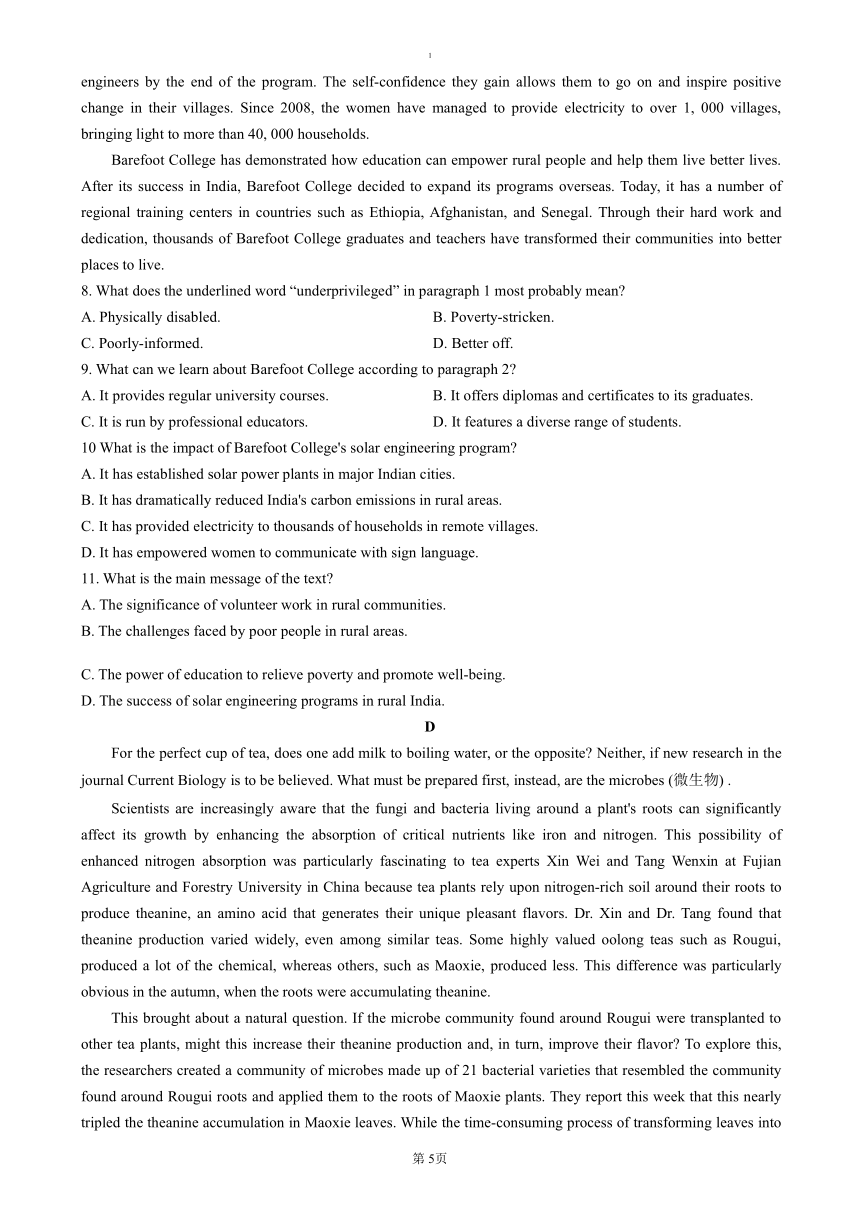 1

engineers by the end of the program. The self-confidence they gain allows them to go on and inspire positive change in their villages. Since 2008, the women have managed to provide electricity to over 1, 000 villages, bringing light to more than 40, 000 households.

Barefoot College has demonstrated how education can empower rural people and help them live better lives. After its success in India, Barefoot College decided to expand its programs overseas. Today, it has a number of regional training centers in countries such as Ethiopia, Afghanistan, and Senegal. Through their hard work and dedication, thousands of Barefoot College graduates and teachers have transformed their communities into better places to live.

8. What does the underlined word “underprivileged” in paragraph 1 most probably mean?

A. Physically disabled.

B. Poverty-stricken.

C. Poorly-informed.

D. Better off.

9. What can we learn about Barefoot College according to paragraph 2?

A. It provides regular university courses.

B. It offers diplomas and certificates to its graduates.

C. It is run by professional educators.

D. It features a diverse range of students.

10 What is the impact of Barefoot College's solar engineering program?

A. It has established solar power plants in major Indian cities.

B. It has dramatically reduced India's carbon emissions in rural areas.

C. It has provided electricity to thousands of households in remote villages.

D. It has empowered women to communicate with sign language.

11. What is the main message of the text?

A. The significance of volunteer work in rural communities.

B. The challenges faced by poor people in rural areas.

C. The power of education to relieve poverty and promote well-being.

D. The success of solar engineering programs in rural India.

D

For the perfect cup of tea, does one add milk to boiling water, or the opposite? Neither, if new research in the journal Current Biology is to be believed. What must be prepared first, instead, are the microbes (微生物) .

Scientists are increasingly aware that the fungi and bacteria living around a plant's roots can significantly affect its growth by enhancing the absorption of critical nutrients like iron and nitrogen. This possibility of enhanced nitrogen absorption was particularly fascinating to tea experts Xin Wei and Tang Wenxin at Fujian Agriculture and Forestry University in China because tea plants rely upon nitrogen-rich soil around their roots to produce theanine, an amino acid that generates their unique pleasant flavors. Dr. Xin and Dr. Tang found that theanine production varied widely, even among similar teas. Some highly valued oolong teas such as Rougui, produced a lot of the chemical, whereas others, such as Maoxie, produced less. This difference was particularly obvious in the autumn, when the roots were accumulating theanine.

This brought about a natural question. If the microbe community found around Rougui were transplanted to other tea plants, might this increase their theanine production and, in turn, improve their flavor? To explore this, the researchers created a community of microbes made up of 21 bacterial varieties that resembled the community found around Rougui roots and applied them to the roots of Maoxie plants. They report this week that this nearly tripled the theanine accumulation in Maoxie leaves. While the time-consuming process of transforming leaves into

第 5页